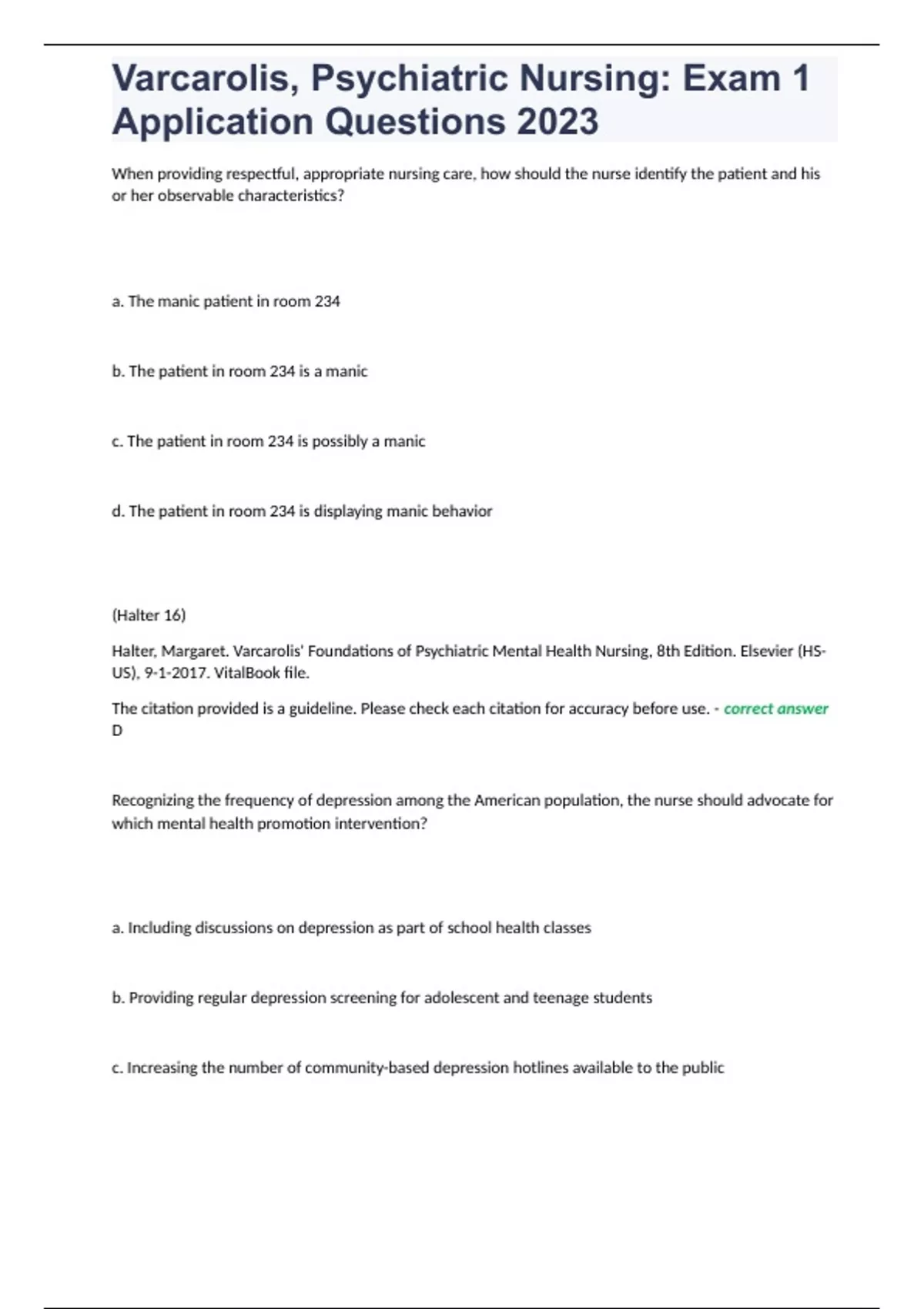 Varcarolis, Psychiatric Nursing: Exam 1 Application Questions 2023

When providing respectful, appropriate nursing care, how should the nurse identify the patient and his or her observable characteristics?

a. The manic patient in room 234

b. The patient in room 234 is a manic

c. The patient in room 234 is possibly a manic

d. The patient in room 234 is displaying manic behavior

(Halter 16)

Halter, Margaret. Varcarolis' Foundations of Psychiatric Mental Health Nursing, 8th Edition. Elsevier (HS-US), 9-1-2017. VitalBook file.

The citation provided is a guideline. Please check each citation for accuracy before use. - correct answer D

Recognizing the frequency of depression among the American population, the nurse should advocate for which mental health promotion intervention?

a. Including discussions on depression as part of school health classes

b. Providing regular depression screening for adolescent and teenage students

c. Increasing the number of community-based depression hotlines available to the public